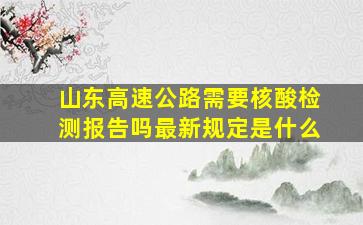 山东高速公路需要核酸检测报告吗最新规定是什么